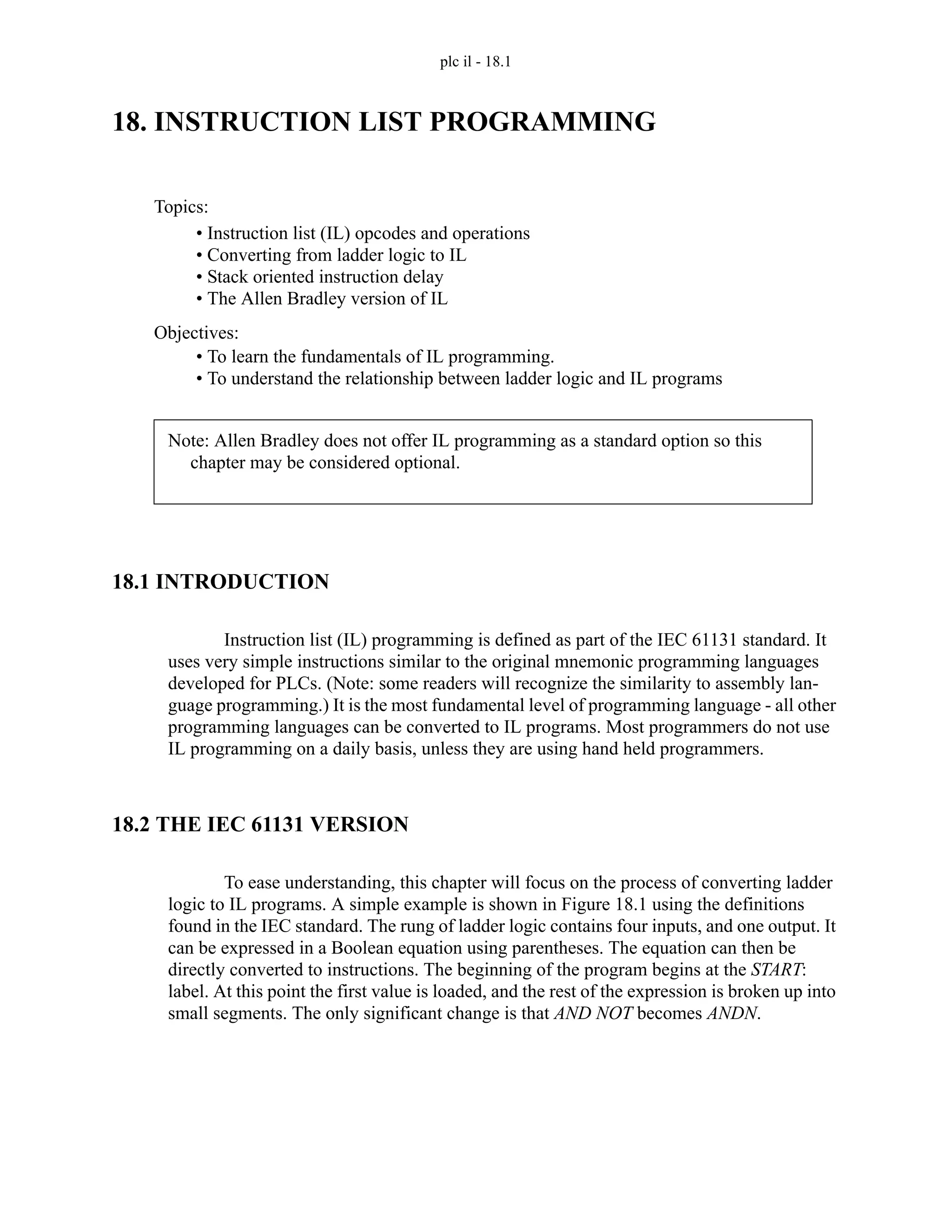 plc il - 18.1

18. INSTRUCTION LIST PROGRAMMING

Topics:
• Instruction list (IL) opcodes and operations
• Converting from ladder logic to IL
• Stack oriented instruction delay
• The Allen Bradley version of IL

Objectives:
• To learn the fundamentals of IL programming.
• To understand the relationship between ladder logic and IL programs

Note: Allen Bradley does not offer IL programming as a standard option so this chapter may be considered optional.

18.1 INTRODUCTION

Instruction list (IL) programming is defined as part of the IEC 61131 standard. It uses very simple instructions similar to the original mnemonic programming languages developed for PLCs. (Note: some readers will recognize the similarity to assembly language programming.) It is the most fundamental level of programming language - all other programming languages can be converted to IL programs. Most programmers do not use IL programming on a daily basis, unless they are using hand held programmers.

18.2 THE IEC 61131 VERSION

To ease understanding, this chapter will focus on the process of converting ladder logic to IL programs. A simple example is shown in Figure 18.1 using the definitions found in the IEC standard. The rung of ladder logic contains four inputs, and one output. It can be expressed in a Boolean equation using parentheses. The equation can then be directly converted to instructions. The beginning of the program begins at the START: label. At this point the first value is loaded, and the rest of the expression is broken up into small segments. The only significant change is that AND NOT becomes ANDN.